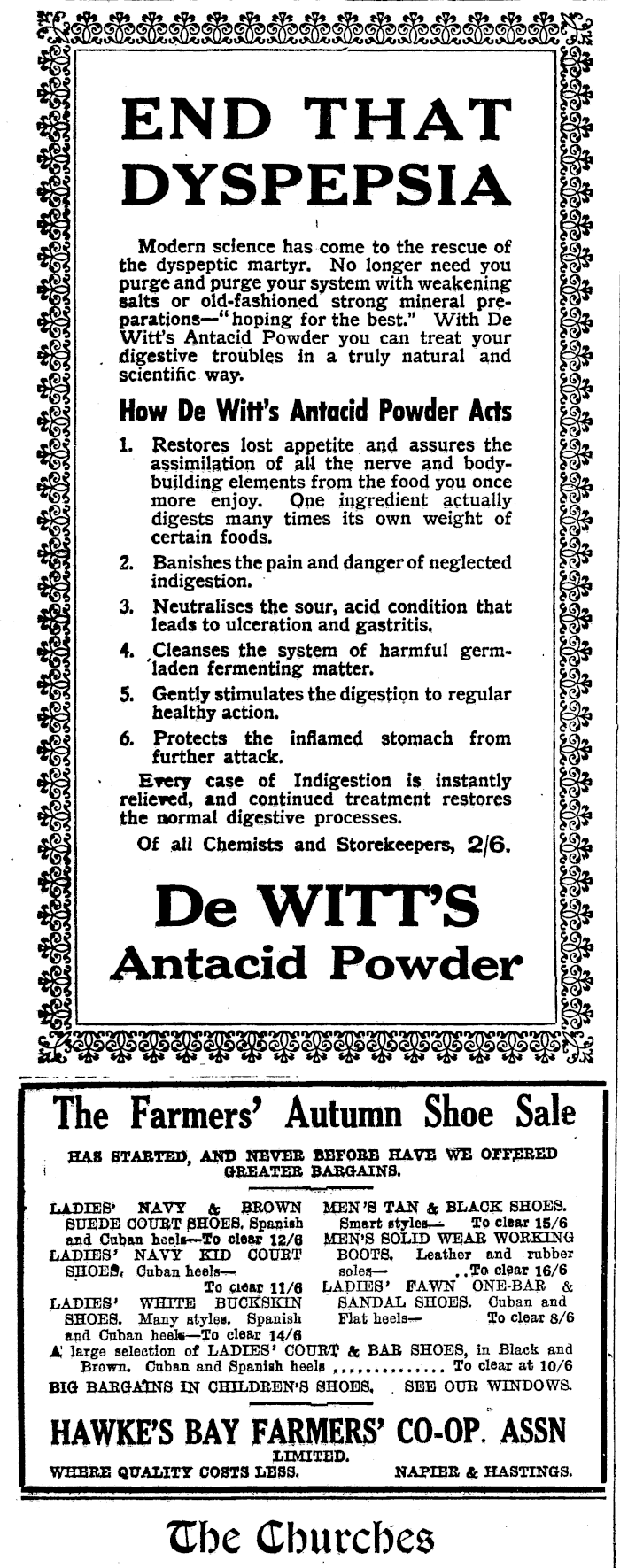 END THAT DYSPEPSIA

Modern science has come to the rescue of the dyspeptic martyr. No longer need you purge and purge your system with weakening salts or old-fashioned strong mineral preparations—"hoping for the best." With De Witt's Antacid Powder you can treat your digestive troubles in a truly natural and scientific way.

How De Witt's Antacid Powder Acts

1. Restores lost appetite and assures the assimilation of all the nerve and body-building elements from the food you once more enjoy. One ingredient actually digests many times its own weight of certain foods.

2. Banishes the pain and danger of neglected indigestion.

3. Neutralises the sour, acid condition that leads to ulceration and gastritis.

4. Cleanses the system of harmful germ-laden fermenting matter.

5. Gently stimulates the digestion to regular healthy action.

6. Protects the inflamed stomach from further attack.

Every case of Indigestion is instantly relieved, and continued treatment restores the normal digestive processes.

Of all Chemists and Storekeepers, 2/6.

De WITT'S Antacid Powder

The Farmers' Autumn Shoe Sale

HAS STARTED, AND NEVER BEFORE HAVE WE OFFERED GREATER BARGAINS.

LADIES' NAVY & BROWN SUEDE COURT SHOES. Spanish and Cuban heels—To clear 12/6
LADIES' NAVY KID COURT SHOES. Cuban heels— To clear 11/6
LADIES' WHITE BUCKSKIN SHOES. Many styles. Spanish and Cuban heels—To clear 14/6

MEN'S TAN & BLACK SHOES. Smart styles— To clear 15/6
MEN'S SOLID WEAR WORKING BOOTS. Leather and rubber soles— ..To clear 16/6
LADIES' FAWN ONE-BAR & SANDAL SHOES. Cuban and Flat heels— To clear 8/6

A large selection of LADIES' COURT & BAR SHOES, in Black and Brown. Cuban and Spanish heels ............. To clear at 10/6
BIG BARGAINS IN CHILDREN'S SHOES. SEE OUR WINDOWS.

HAWKE'S BAY FARMERS' CO-OP. ASSN LIMITED.
WHERE QUALITY COSTS LESS. NAPIER & HASTINGS.

The Churches